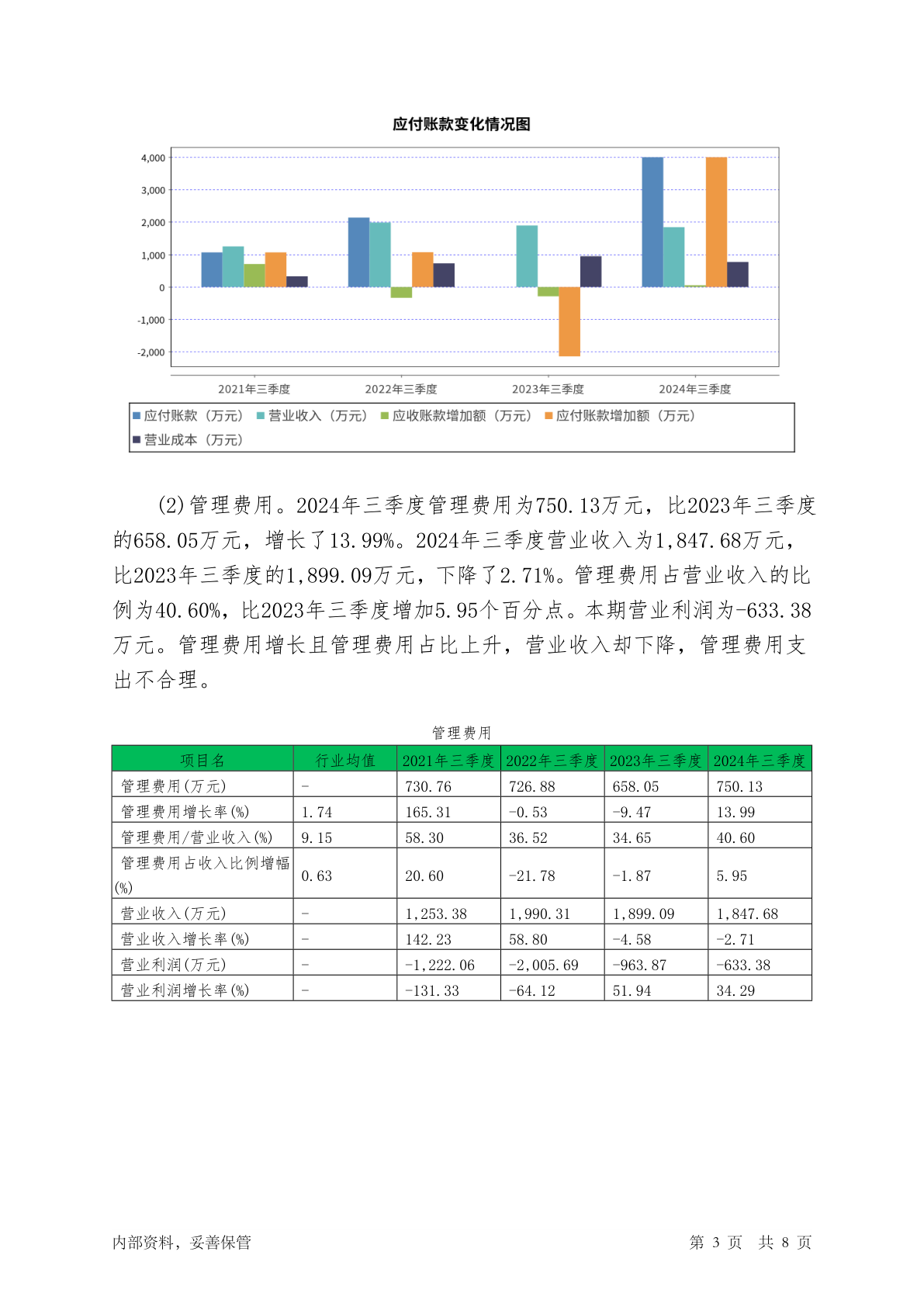 应付账款变化情况图

4,000
3,000
2,000
1,000
0
-1,000
-2,000

2021年三季度
2022年三季度
2023年三季度
2024年三季度

应付账款（万元） 营业收入（万元） 应收账款增加额（万元） 应付账款增加额（万元） 营业成本（万元）

(2)管理费用。2024年三季度管理费用为750.13万元，比2023年三季度的658.05万元，增长了13.99%。2024年三季度营业收入为1,847.68万元，比2023年三季度的1,899.09万元，下降了2.71%。管理费用占营业收入的比例为40.60%，比2023年三季度增加5.95个百分点。本期营业利润为-633.38万元。管理费用增长且管理费用占比上升，营业收入却下降，管理费用支出不合理。

管理费用

| 项目名 | 行业均值 | 2021年三季度 | 2022年三季度 | 2023年三季度 | 2024年三季度 |
|---|---|---|---|---|---|
| 管理费用(万元) | - | 730.76 | 726.88 | 658.05 | 750.13 |
| 管理费用增长率(%) | 1.74 | 165.31 | -0.53 | -9.47 | 13.99 |
| 管理费用/营业收入(%) | 9.15 | 58.30 | 36.52 | 34.65 | 40.60 |
| 管理费用占收入比例增幅(%) | 0.63 | 20.60 | -21.78 | -1.87 | 5.95 |
| 营业收入(万元) | - | 1,253.38 | 1,990.31 | 1,899.09 | 1,847.68 |
| 营业收入增长率(%) | - | 142.23 | 58.80 | -4.58 | -2.71 |
| 营业利润(万元) | - | -1,222.06 | -2,005.69 | -963.87 | -633.38 |
| 营业利润增长率(%) | - | -131.33 | -64.12 | 51.94 | 34.29 |

内部资料，妥善保管

第 3 页 共 8 页